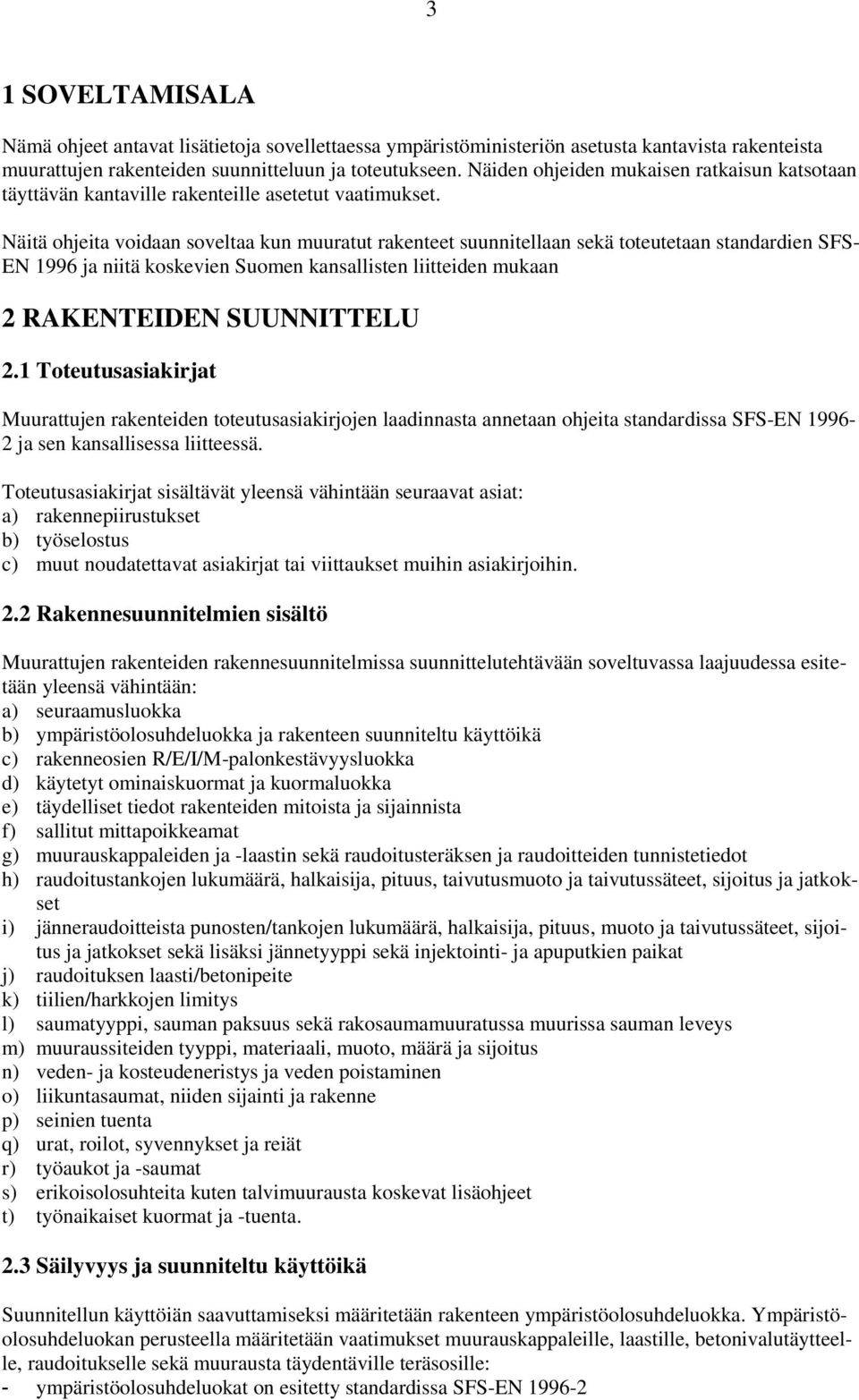 3

1 SOVELTAMISALA

Nämä ohjeet antavat lisätietoja sovellettaessa ympäristöministeriön asetusta kantavista rakenteista muurattujen rakenteiden suunnitteluun ja toteutukseen. Näiden ohjeiden mukaisen ratkaisun katsotaan täyttävän kantaville rakenteille asetetut vaatimukset.

Näitä ohjeita voidaan soveltaa kun muuratut rakenteet suunnitellaan sekä toteutetaan standardien SFS-EN 1996 ja niitä koskevien Suomen kansallisten liitteiden mukaan

2 RAKENTEIDEN SUUNNITTELU

2.1 Toteutusasiakirjat

Muurattujen rakenteiden toteutusasiakirjojen laadinnasta annetaan ohjeita standardissa SFS-EN 1996-2 ja sen kansallisessa liitteessä.

Toteutusasiakirjat sisältävät yleensä vähintään seuraavat asiat:
a) rakennepiirustukset
b) työselostus
c) muut noudatettavat asiakirjat tai viittaukset muihin asiakirjoihin.

2.2 Rakennesuunnitelmien sisältö

Muurattujen rakenteiden rakennesuunnitelmissa suunnittelutehtävään soveltuvassa laajuudessa esitetään yleensä vähintään:
a) seuraamusluokka
b) ympäristöolosuhdeluokka ja rakenteen suunniteltu käyttöikä
c) rakenneosien R/E/I/M-palonkestävyysluokka
d) käytetyt ominaiskuormat ja kuormaluokka
e) täydelliset tiedot rakenteiden mitoista ja sijainnista
f) sallitut mittapoikkeamat
g) muurauskappaleiden ja -laastin sekä raudoitusteräksen ja raudoitteiden tunnistetiedot
h) raudoitustankojen lukumäärä, halkaisija, pituus, taivutusmuoto ja taivutussäteet, sijoitus ja jatkokset
i) jänneraudoitteista punosten/tankojen lukumäärä, halkaisija, pituus, muoto ja taivutussäteet, sijoitus ja jatkokset sekä lisäksi jännetyyppi sekä injektointi- ja apuputkien paikat
j) raudoituksen laasti/betonipeite
k) tiilien/harkkojen limitys
l) saumatyyppi, sauman paksuus sekä rakosaumamuuratussa muurissa sauman leveys
m) muuraussiteiden tyyppi, materiaali, muoto, määrä ja sijoitus
n) veden- ja kosteudeneristys ja veden poistaminen
o) liikuntasaumat, niiden sijainti ja rakenne
p) seinien tuenta
q) urat, roilot, syvennykset ja reiät
r) työaukot ja -saumat
s) erikoisolosuhteita kuten talvimuurausta koskevat lisäohjeet
t) työnaikaiset kuormat ja -tuenta.

2.3 Säilyvyys ja suunniteltu käyttöikä

Suunnitellun käyttöiän saavuttamiseksi määritetään rakenteen ympäristöolosuhdeluokka. Ympäristöolosuhdeluokan perusteella määritetään vaatimukset muurauskappaleille, laastille, betonivalutäytteelle, raudoitukselle sekä muurausta täydentäville teräsosille:
- ympäristöolosuhdeluokat on esitetty standardissa SFS-EN 1996-2